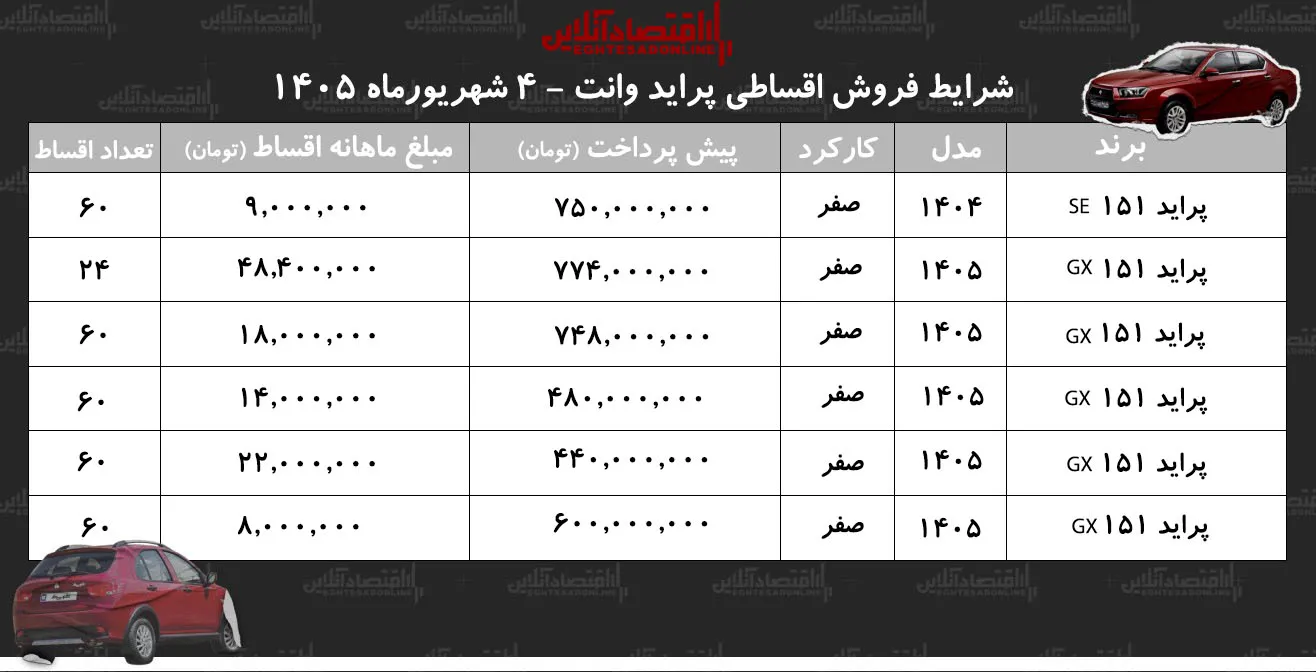 اقتصادآنلاین
EGHTESADONLINE

شرایط فروش اقساطی پراید وانت - ۴ شهریورماه ۱۴۰۵

| برند | مدل | کارکرد | پیش پرداخت (تومان) | مبلغ ماهانه اقساط (تومان) | تعداد اقساط |
|---|---|---|---|---|---|
| پراید ۱۵۱ SE | ۱۴۰۴ | صفر | ۷۵۰,۰۰۰,۰۰۰ | ۹,۰۰۰,۰۰۰ | ۶۰ |
| پراید ۱۵۱ GX | ۱۴۰۵ | صفر | ۷۷۴,۰۰۰,۰۰۰ | ۴۸,۴۰۰,۰۰۰ | ۲۴ |
| پراید ۱۵۱ GX | ۱۴۰۵ | صفر | ۷۴۸,۰۰۰,۰۰۰ | ۱۸,۰۰۰,۰۰۰ | ۶۰ |
| پراید ۱۵۱ GX | ۱۴۰۵ | صفر | ۴۸۰,۰۰۰,۰۰۰ | ۱۴,۰۰۰,۰۰۰ | ۶۰ |
| پراید ۱۵۱ GX | ۱۴۰۵ | صفر | ۴۴۰,۰۰۰,۰۰۰ | ۲۲,۰۰۰,۰۰۰ | ۶۰ |
| پراید ۱۵۱ GX | ۱۴۰۵ | صفر | ۶۰۰,۰۰۰,۰۰۰ | ۸,۰۰۰,۰۰۰ | ۶۰ |